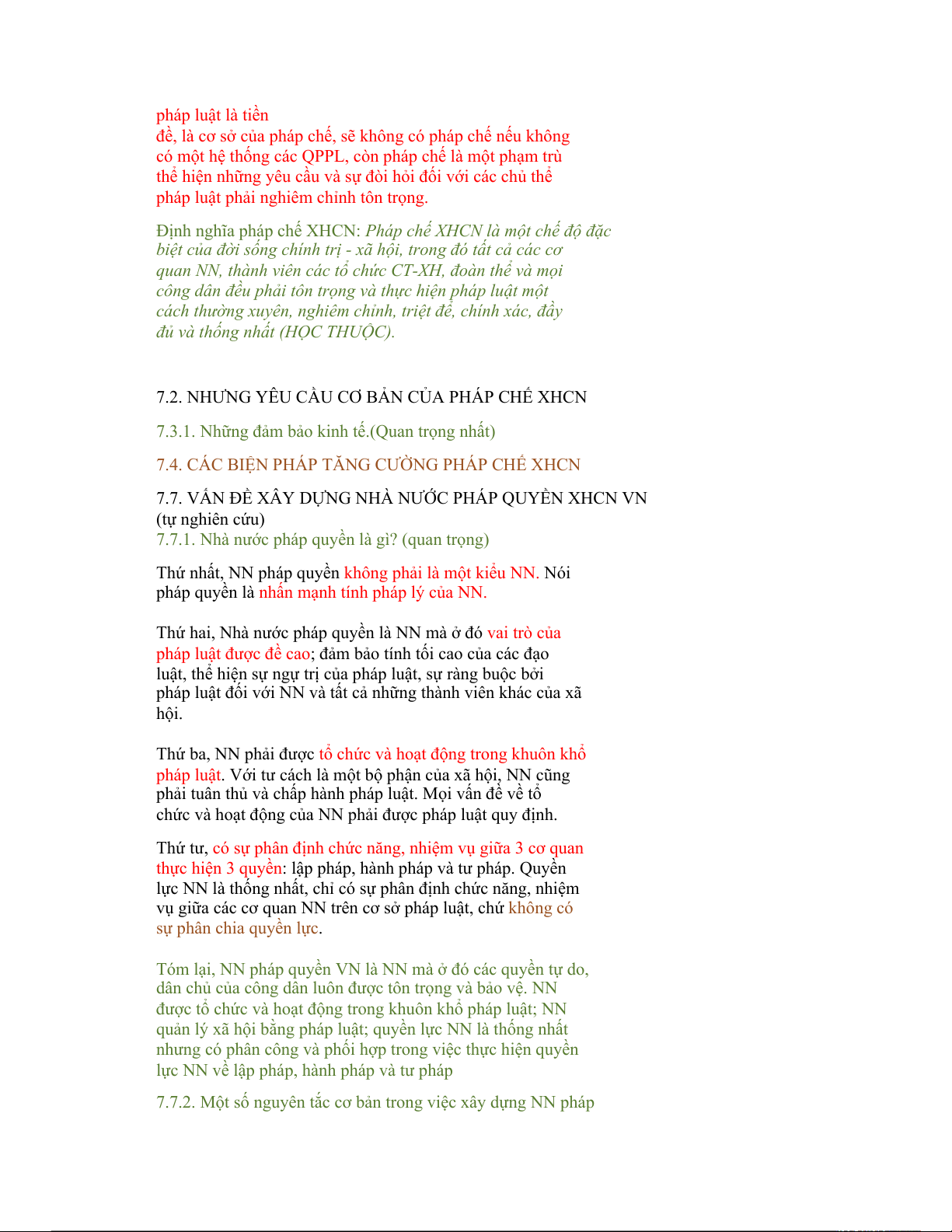 pháp luật là tiền đề, là cơ sở của pháp chế, sẽ không có pháp chế nếu không có một hệ thống các QPPL, còn pháp chế là một phạm trù thể hiện những yêu cầu và sự đòi hỏi đối với các chủ thể pháp luật phải nghiêm chỉnh tôn trọng.

Định nghĩa pháp chế XHCN: Pháp chế XHCN là một chế độ đặc biệt của đời sống chính trị - xã hội, trong đó tất cả các cơ quan NN, thành viên các tổ chức CT-XH, đoàn thể và mọi công dân đều phải tôn trọng và thực hiện pháp luật một cách thường xuyên, nghiêm chỉnh, triệt để, chính xác, đầy đủ và thống nhất (HỌC THUỘC).

7.2. NHƯNG YÊU CẦU CƠ BẢN CỦA PHÁP CHẾ XHCN

7.3.1. Những đảm bảo kinh tế.(Quan trọng nhất)

7.4. CÁC BIỆN PHÁP TĂNG CƯỜNG PHÁP CHẾ XHCN

7.7. VẤN ĐỀ XÂY DỰNG NHÀ NƯỚC PHÁP QUYỀN XHCN VN (tự nghiên cứu)
7.7.1. Nhà nước pháp quyền là gì? (quan trọng)

Thứ nhất, NN pháp quyền không phải là một kiểu NN. Nói pháp quyền là nhấn mạnh tính pháp lý của NN.

Thứ hai, Nhà nước pháp quyền là NN mà ở đó vai trò của pháp luật được đề cao; đảm bảo tính tối cao của các đạo luật, thể hiện sự ngự trị của pháp luật, sự ràng buộc bởi pháp luật đối với NN và tất cả những thành viên khác của xã hội.

Thứ ba, NN phải được tổ chức và hoạt động trong khuôn khổ pháp luật. Với tư cách là một bộ phận của xã hội, NN cũng phải tuân thủ và chấp hành pháp luật. Mọi vấn đề về tổ chức và hoạt động của NN phải được pháp luật quy định.

Thứ tư, có sự phân định chức năng, nhiệm vụ giữa 3 cơ quan thực hiện 3 quyền: lập pháp, hành pháp và tư pháp. Quyền lực NN là thống nhất, chỉ có sự phân định chức năng, nhiệm vụ giữa các cơ quan NN trên cơ sở pháp luật, chứ không có sự phân chia quyền lực.

Tóm lại, NN pháp quyền VN là NN mà ở đó các quyền tự do, dân chủ của công dân luôn được tôn trọng và bảo vệ. NN được tổ chức và hoạt động trong khuôn khổ pháp luật; NN quản lý xã hội bằng pháp luật; quyền lực NN là thống nhất nhưng có phân công và phối hợp trong việc thực hiện quyền lực NN về lập pháp, hành pháp và tư pháp

7.7.2. Một số nguyên tắc cơ bản trong việc xây dựng NN pháp